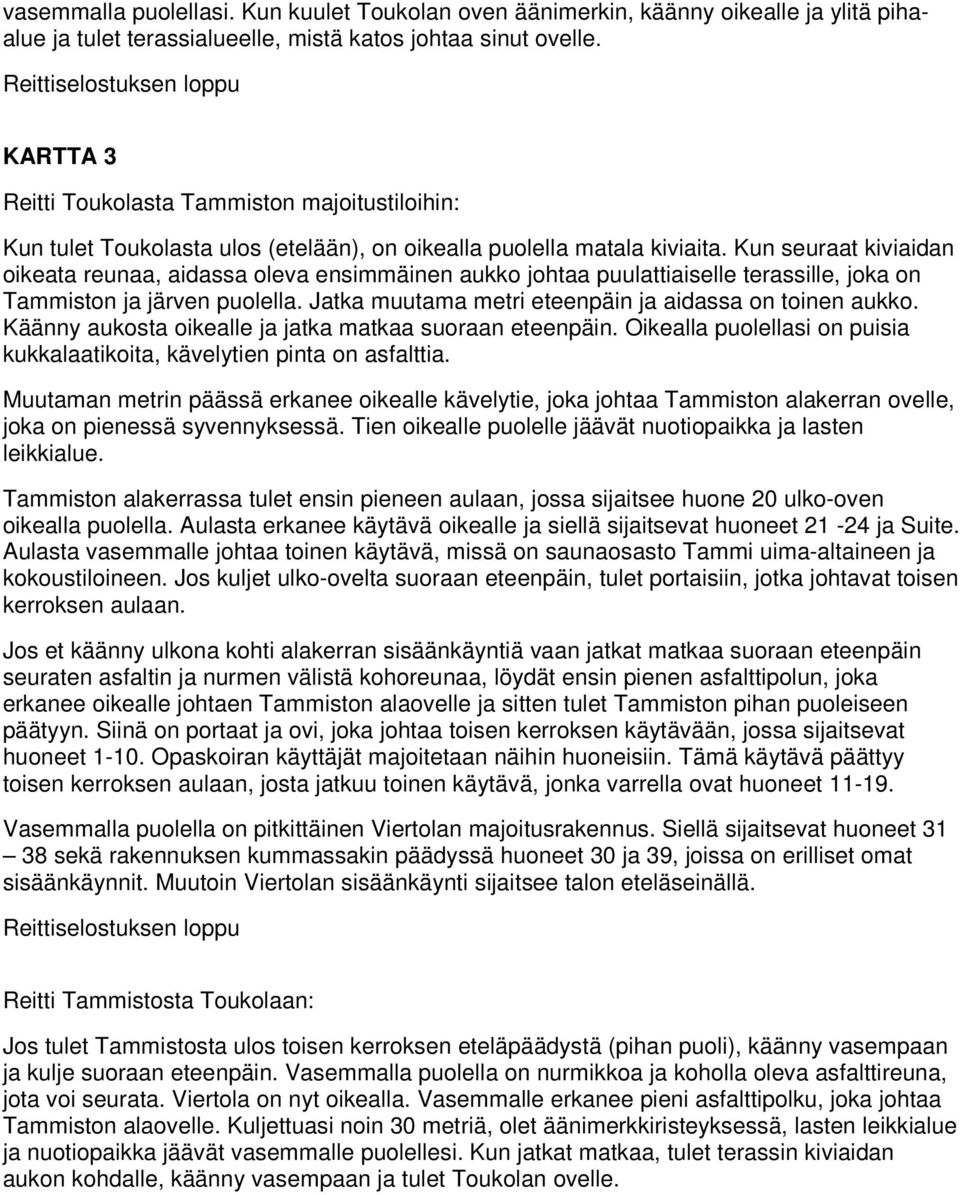 vasemmalla puolellasi. Kun kuulet Toukolan oven äänimerkin, käänny oikealle ja ylitä pihaalue ja tulet terassialueelle, mistä katos johtaa sinut ovelle.

Reittiselostuksen loppu

KARTTA 3

Reitti Toukolasta Tammiston majoitustiloihin:

Kun tulet Toukolasta ulos (etelään), on oikealla puolella matala kiviaita. Kun seuraat kiviaidan oikeata reunaa, aidassa oleva ensimmäinen aukko johtaa puulattiaiselle terassille, joka on Tammiston ja järven puolella. Jatka muutama metri eteenpäin ja aidassa on toinen aukko. Käänny aukosta oikealle ja jatka matkaa suoraan eteenpäin. Oikealla puolellasi on puisia kukkalaatikoita, kävelytien pinta on asfalttia.

Muutaman metrin päässä erkanee oikealle kävelytie, joka johtaa Tammiston alakerran ovelle, joka on pienessä syvennyksessä. Tien oikealle puolelle jäävät nuotiopaikka ja lasten leikkialue.

Tammiston alakerrassa tulet ensin pieneen aulaan, jossa sijaitsee huone 20 ulko-oven oikealla puolella. Aulasta erkanee käytävä oikealle ja siellä sijaitsevat huoneet 21 -24 ja Suite. Aulasta vasemmalle johtaa toinen käytävä, missä on saunaosasto Tammi uima-altaineen ja kokoustiloineen. Jos kuljet ulko-ovelta suoraan eteenpäin, tulet portaisiin, jotka johtavat toisen kerroksen aulaan.

Jos et käänny ulkona kohti alakerran sisäänkäyntiä vaan jatkat matkaa suoraan eteenpäin seuraten asfaltin ja nurmen välistä kohoreunaa, löydät ensin pienen asfalttipolun, joka erkanee oikealle johtaen Tammiston alaovelle ja sitten tulet Tammiston pihan puoleiseen päätyyn. Siinä on portaat ja ovi, joka johtaa toisen kerroksen käytävään, jossa sijaitsevat huoneet 1-10. Opaskoiran käyttäjät majoitetaan näihin huoneisiin. Tämä käytävä päättyy toisen kerroksen aulaan, josta jatkuu toinen käytävä, jonka varrella ovat huoneet 11-19.

Vasemmalla puolella on pitkittäinen Viertolan majoitusrakennus. Siellä sijaitsevat huoneet 31 – 38 sekä rakennuksen kummassakin päädyssä huoneet 30 ja 39, joissa on erilliset omat sisäänkäynnit. Muutoin Viertolan sisäänkäynti sijaitsee talon eteläseinällä.

Reittiselostuksen loppu

Reitti Tammistosta Toukolaan:

Jos tulet Tammistosta ulos toisen kerroksen eteläpäädystä (pihan puoli), käänny vasempaan ja kulje suoraan eteenpäin. Vasemmalla puolella on nurmikkoa ja koholla oleva asfalttireuna, jota voi seurata. Viertola on nyt oikealla. Vasemmalle erkanee pieni asfalttipolku, joka johtaa Tammiston alaovelle. Kuljettuasi noin 30 metriä, olet äänimerkkiristeyksessä, lasten leikkialue ja nuotiopaikka jäävät vasemmalle puolellesi. Kun jatkat matkaa, tulet terassin kiviaidan aukon kohdalle, käänny vasempaan ja tulet Toukolan ovelle.